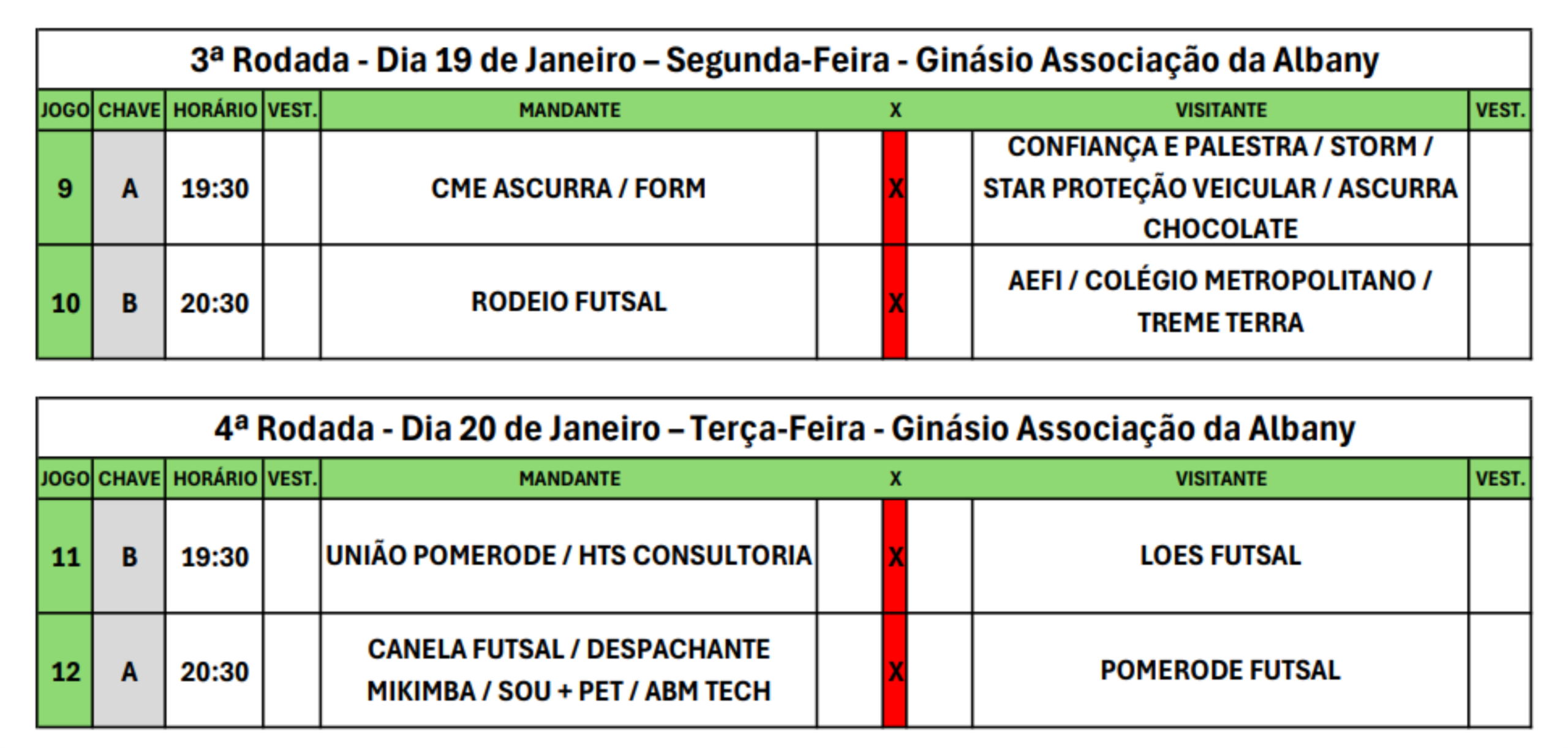 3ª Rodada - Dia 19 de Janeiro – Segunda-Feira - Ginásio Associação da Albany

| JOGO | CHAVE | HORÁRIO | VEST. | MANDANTE | X | VISITANTE | VEST. |
|---|---|---|---|---|---|---|---|
| 9 | A | 19:30 | | CME ASCURRA / FORM | X | CONFIANÇA E PALESTRA / STORM / STAR PROTEÇÃO VEICULAR / ASCURRA CHOCOLATE | |
| 10 | B | 20:30 | | RODEIO FUTSAL | X | AEFI / COLÉGIO METROPOLITANO / TREME TERRA | |

4ª Rodada - Dia 20 de Janeiro – Terça-Feira - Ginásio Associação da Albany

| JOGO | CHAVE | HORÁRIO | VEST. | MANDANTE | X | VISITANTE | VEST. |
|---|---|---|---|---|---|---|---|
| 11 | B | 19:30 | | UNIÃO POMERODE / HTS CONSULTORIA | X | LOES FUTSAL | |
| 12 | A | 20:30 | | CANELA FUTSAL / DESPACHANTE MIKIMBA / SOU + PET / ABM TECH | X | POMERODE FUTSAL | |